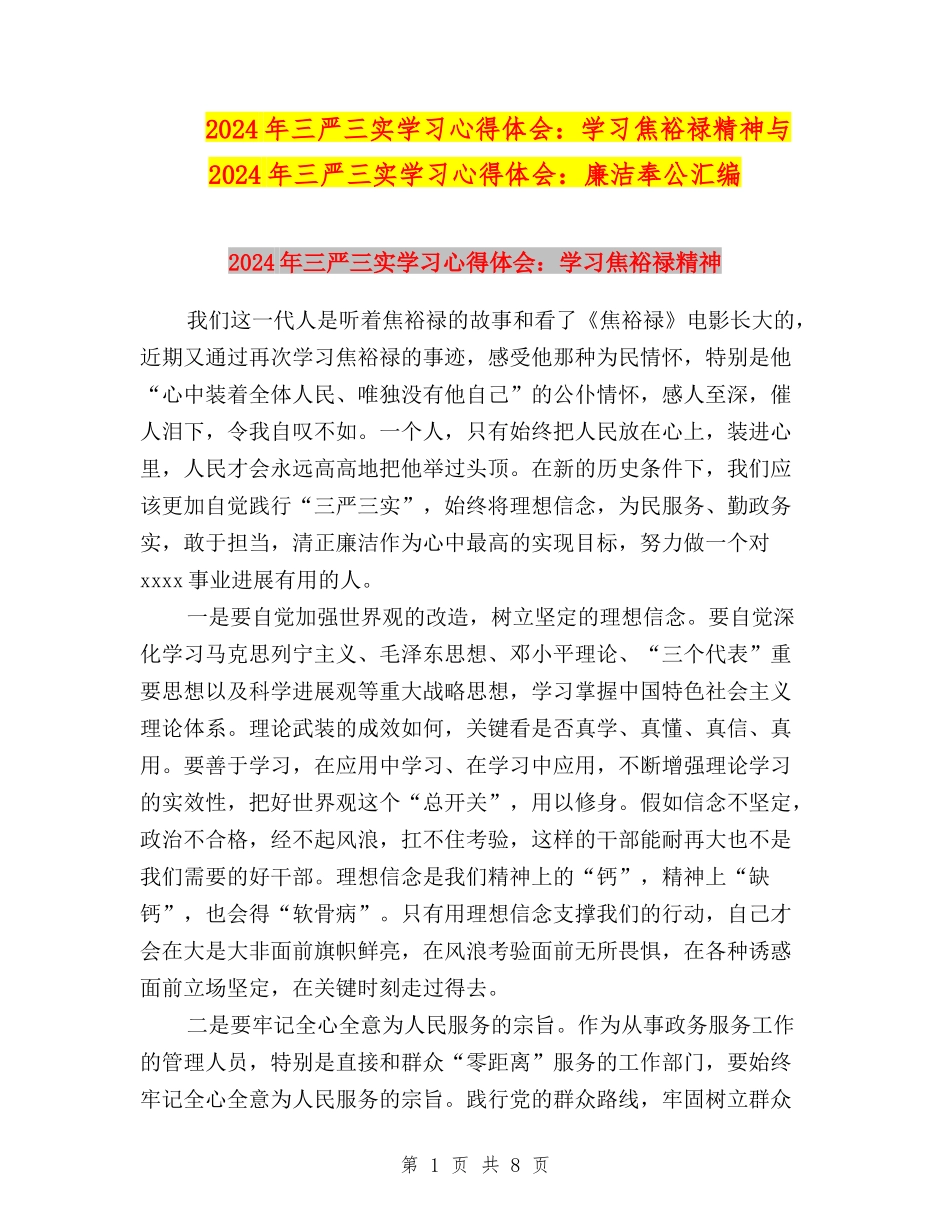 2024年三严三实学习心得体会：学习焦裕禄精神与2024年三严三实学习心得体会：廉洁奉公汇编

2024年三严三实学习心得体会：学习焦裕禄精神

我们这一代人是听着焦裕禄的故事和看了《焦裕禄》电影长大的，近期又通过再次学习焦裕禄的事迹，感受他那种为民情怀，特别是他“心中装着全体人民、唯独没有他自己”的公仆情怀，感人至深，催人泪下，令我自叹不如。一个人，只有始终把人民放在心上，装进心里，人民才会永远高高地把他举过头顶。在新的历史条件下，我们应该更加自觉践行“三严三实”，始终将理想信念，为民服务、勤政务实，敢于担当，清正廉洁作为心中最高的实现目标，努力做一个对xxxx事业进展有用的人。

一是要自觉加强世界观的改造，树立坚定的理想信念。要自觉深化学习马克思列宁主义、毛泽东思想、邓小平理论、“三个代表”重要思想以及科学进展观等重大战略思想，学习掌握中国特色社会主义理论体系。理论武装的成效如何，关键看是否真学、真懂、真信、真用。要善于学习，在应用中学习、在学习中应用，不断增强理论学习的实效性，把好世界观这个“总开关”，用以修身。假如信念不坚定，政治不合格，经不起风浪，扛不住考验，这样的干部能耐再大也不是我们需要的好干部。理想信念是我们精神上的“钙”，精神上“缺钙”，也会得“软骨病”。只有用理想信念支撑我们的行动，自己才会在大是大非面前旗帜鲜亮，在风浪考验面前无所畏惧，在各种诱惑面前立场坚定，在关键时刻走过得去。

二是要牢记全心全意为人民服务的宗旨。作为从事政务服务工作的管理人员，特别是直接和群众“零距离”服务的工作部门，要始终牢记全心全意为人民服务的宗旨。践行党的群众路线，牢固树立群众

第 1 页 共 8 页